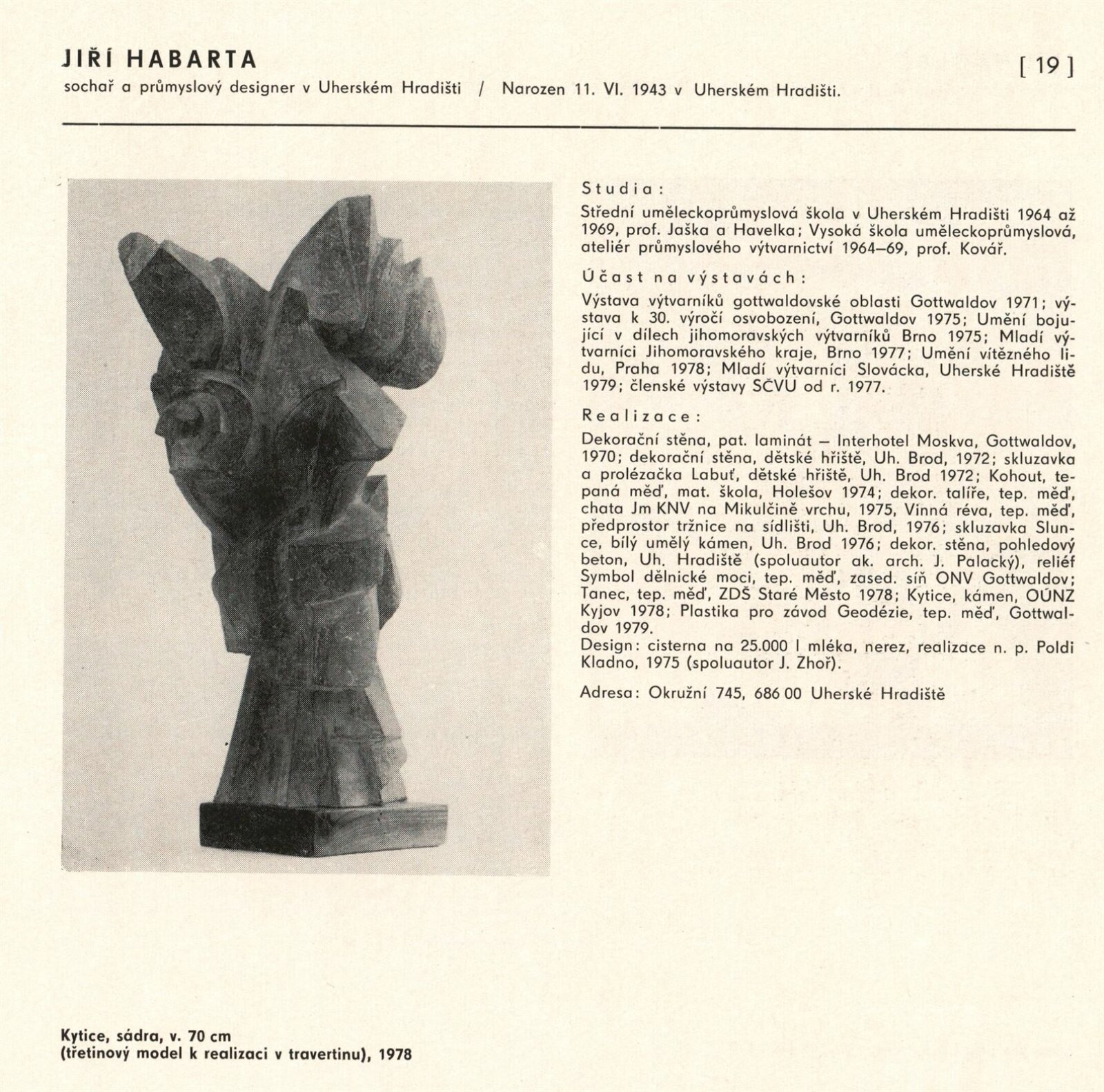 JIŘÍ HABARTA

[ 19 ]

sochař a průmyslový designer v Uherském Hradišti / Narozen 11. VI. 1943 v Uherském Hradišti.

Studia:

Střední uměleckoprůmyslová škola v Uherském Hradišti 1964 až 1969, prof. Jaška a Havelka; Vysoká škola uměleckoprůmyslová, ateliér průmyslového výtvarnictví 1964–69, prof. Kovář.

Účast na výstavách:

Výstava výtvarníků gottwaldovské oblasti Gottwaldov 1971; výstava k 30. výročí osvobození, Gottwaldov 1975; Umění bojující v dílech jihomoravských výtvarníků Brno 1975; Mladí výtvarníci Jihomoravského kraje, Brno 1977; Umění vítězného lidu, Praha 1978; Mladí výtvarníci Slovácka, Uherské Hradiště 1979; členské výstavy SČVU od r. 1977.

Realizace:

Dekorační stěna, pat. laminát – Interhotel Moskva, Gottwaldov, 1970; dekorační stěna, dětské hřiště, Uh. Brod, 1972; skluzavka a prolézačka Labuť, dětské hřiště, Uh. Brod 1972; Kohout, tepaná měď, mat. škola, Holešov 1974; dekor. talíře, tep. měď, chata Jm KNV na Mikulčině vrchu, 1975, Vinná réva, tep. měď, předprostor tržnice na sídlišti, Uh. Brod, 1976; skluzavka Slunce, bílý umělý kámen, Uh. Brod 1976; dekor. stěna, pohledový beton, Uh. Hradiště (spoluautor ak. arch. J. Palacký), reliéf Symbol dělnické moci, tep. měď, zased. síň ONV Gottwaldov; Tanec, tep. měď, ZDŠ Staré Město 1978; Kytice, kámen, OÚNZ Kyjov 1978; Plastika pro závod Geodézie, tep. měď, Gottwaldov 1979.
Design: cisterna na 25.000 l mléka, nerez, realizace n. p. Poldi Kladno, 1975 (spoluautor J. Zhoř).

Adresa: Okružní 745, 686 00 Uherské Hradiště

Kytice, sádra, v. 70 cm
(třetinový model k realizaci v travertinu), 1978